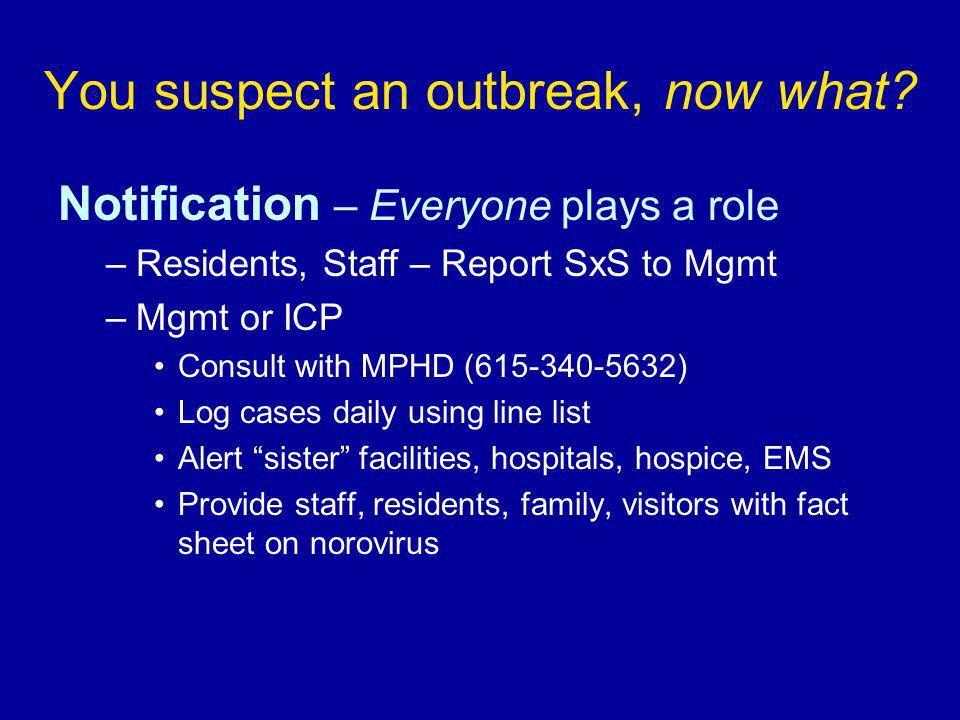 You suspect an outbreak, now what?

Notification – Everyone plays a role

– Residents, Staff – Report SxS to Mgmt

– Mgmt or ICP

• Consult with MPHD (615-340-5632)

• Log cases daily using line list

• Alert “sister” facilities, hospitals, hospice, EMS

• Provide staff, residents, family, visitors with fact sheet on norovirus